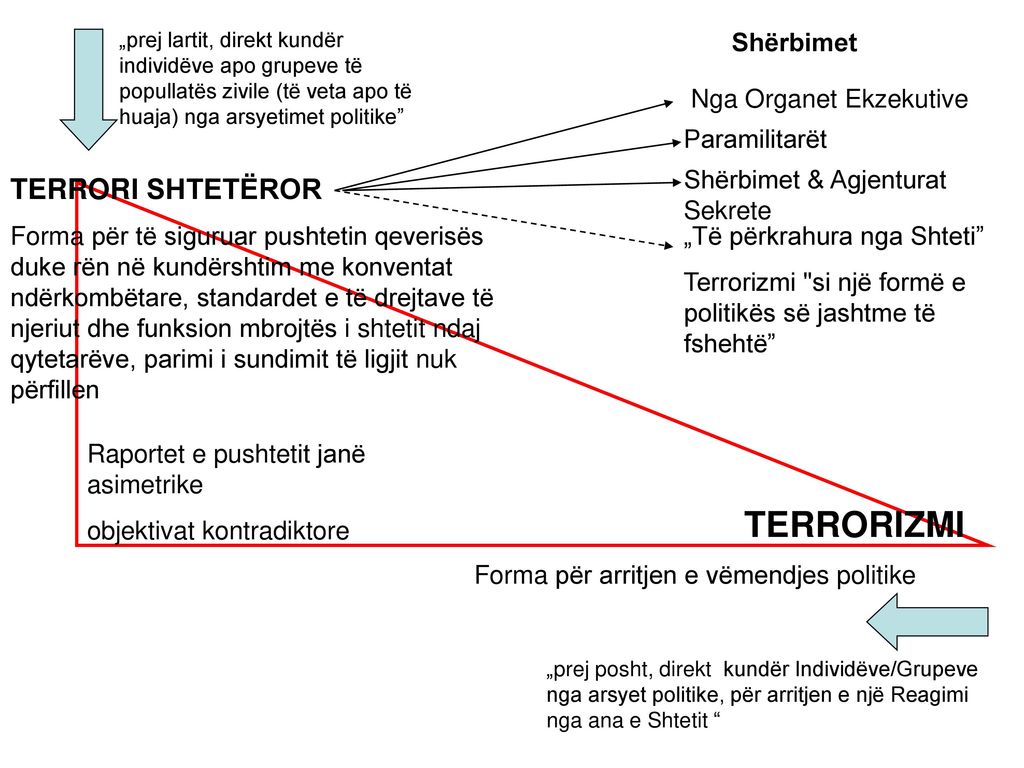 „prej lartit, direkt kundër individëve apo grupeve të popullatës zivile (të veta apo të huaja) nga arsyetimet politike”

Shërbimet

Nga Organet Ekzekutive

Paramilitarët

Shërbimet & Agjenturat Sekrete

„Të përkrahura nga Shteti”

Terrorizmi "si një formë e politikës së jashtme të fshehtë”

TERRORI SHTETËROR

Forma për të siguruar pushtetin qeverisës duke rën në kundërshtim me konventat ndërkombëtare, standardet e të drejtave të njeriut dhe funksion mbrojtës i shtetit ndaj qytetarëve, parimi i sundimit të ligjit nuk përfillen

Raportet e pushtetit janë asimetrike

objektivat kontradiktore

TERRORIZMI

Forma për arritjen e vëmendjes politike

„prej posht, direkt kundër Individëve/Grupeve nga arsyet politike, për arritjen e një Reagimi nga ana e Shtetit “